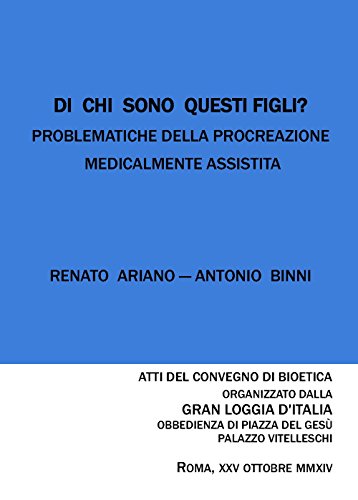 DI CHI SONO QUESTI FIGLI?
PROBLEMATICHE DELLA PROCREAZIONE
MEDICALMENTE ASSISTITA

RENATO ARIANO — ANTONIO BINNI

ATTI DEL CONVEGNO DI BIOETICA
ORGANIZZATO DALLA
GRAN LOGGIA D'ITALIA
OBBEDIENZA DI PIAZZA DEL GESÙ
PALAZZO VITELLESCHI

ROMA, XXV OTTOBRE MMXIV